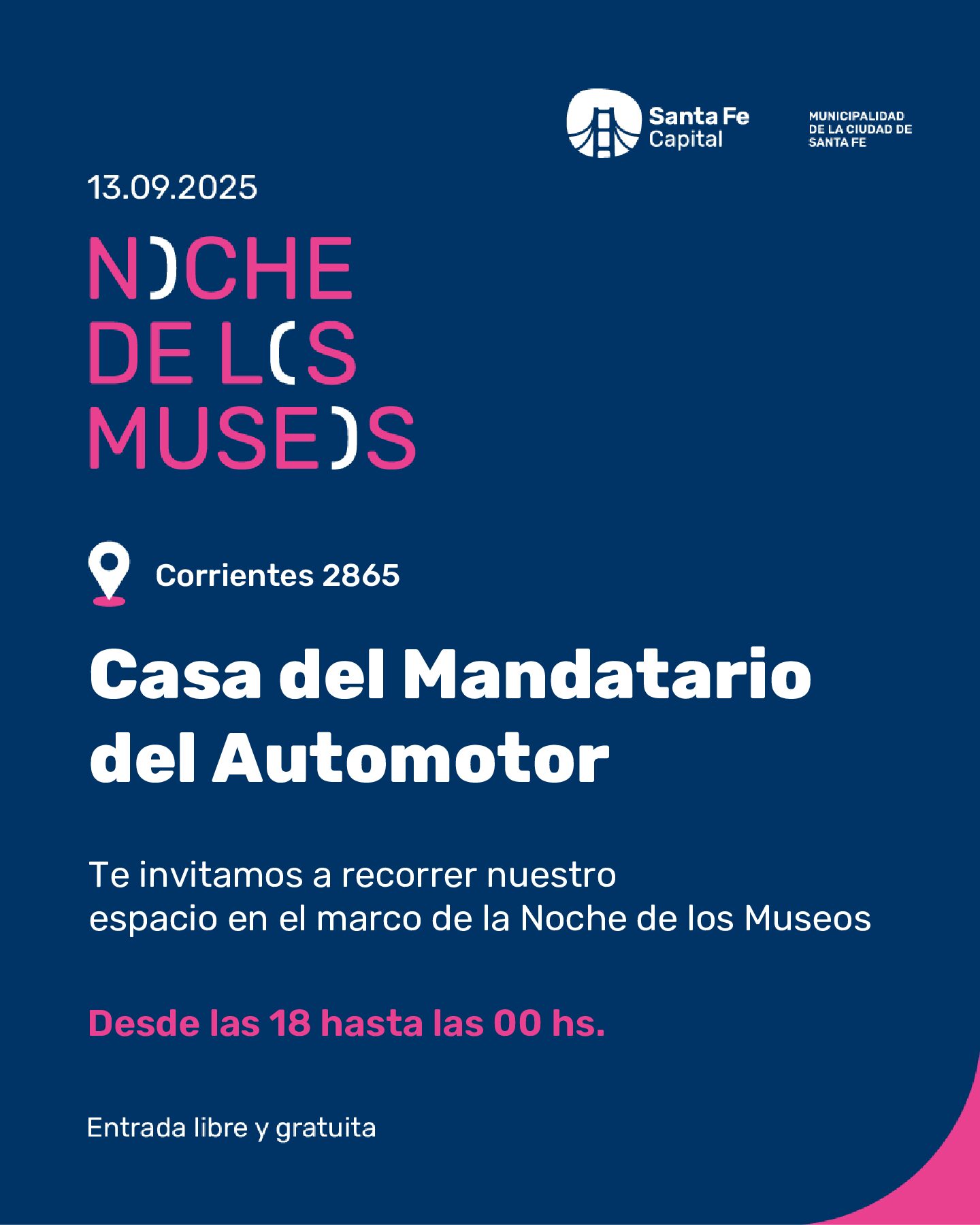 Santa Fe Capital

MUNICIPALIDAD DE LA CIUDAD DE SANTA FE

13.09.2025

NOCHE DE LOS MUSEOS

Corrientes 2865

Casa del Mandatario del Automotor

Te invitamos a recorrer nuestro espacio en el marco de la Noche de los Museos

Desde las 18 hasta las 00 hs.

Entrada libre y gratuita